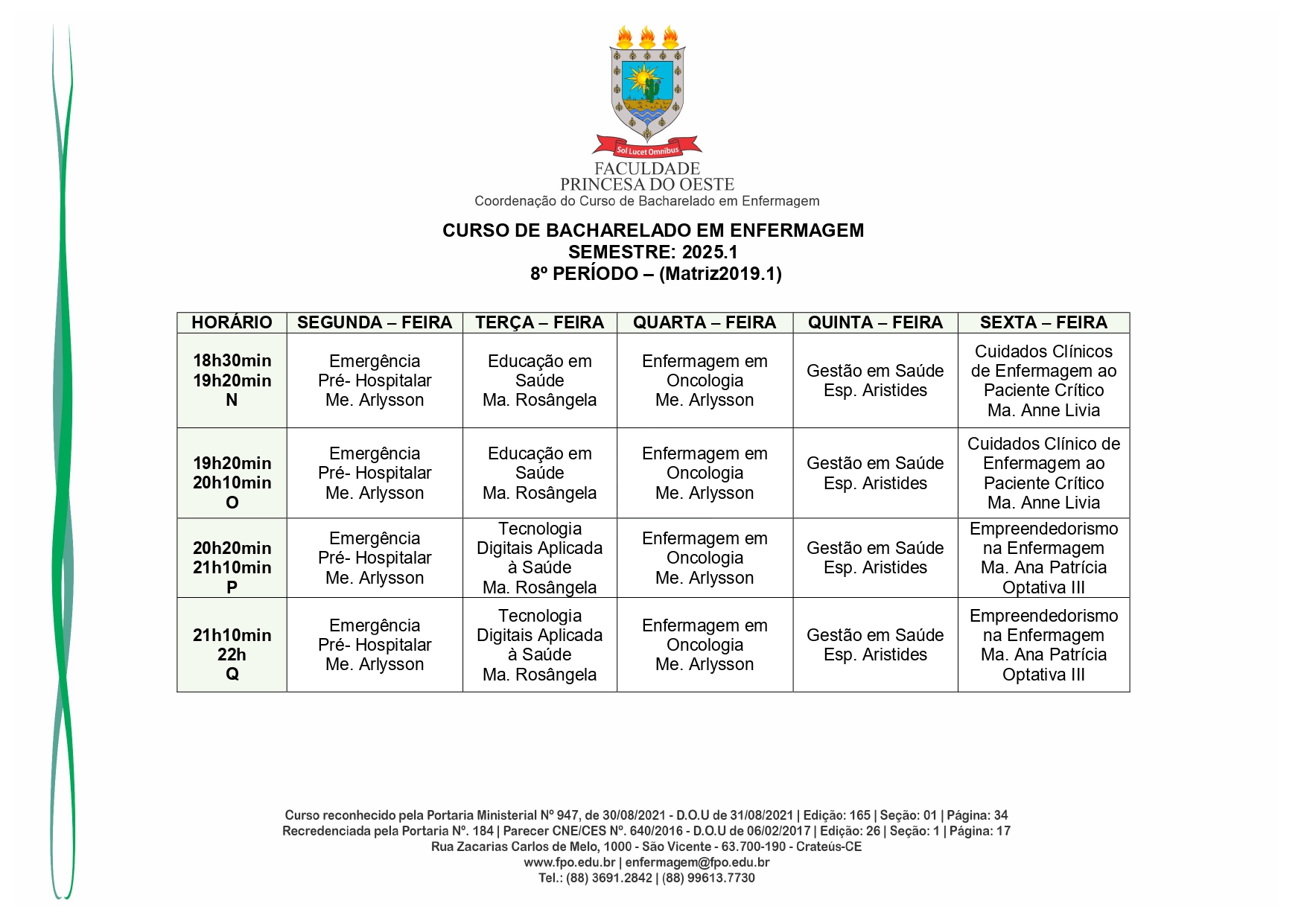 Sol Lucet Omnibus
FACULDADE
PRINCESA DO OESTE
Coordenação do Curso de Bacharelado em Enfermagem

CURSO DE BACHARELADO EM ENFERMAGEM
SEMESTRE: 2025.1
8º PERÍODO – (Matriz2019.1)

| HORÁRIO | SEGUNDA – FEIRA | TERÇA – FEIRA | QUARTA – FEIRA | QUINTA – FEIRA | SEXTA – FEIRA |
|---|---|---|---|---|---|
| 18h30min 19h20min N | Emergência Pré- Hospitalar Me. Arlysson | Educação em Saúde Ma. Rosângela | Enfermagem em Oncologia Me. Arlysson | Gestão em Saúde Esp. Aristides | Cuidados Clínicos de Enfermagem ao Paciente Crítico Ma. Anne Livia |
| 19h20min 20h10min O | Emergência Pré- Hospitalar Me. Arlysson | Educação em Saúde Ma. Rosângela | Enfermagem em Oncologia Me. Arlysson | Gestão em Saúde Esp. Aristides | Cuidados Clínico de Enfermagem ao Paciente Crítico Ma. Anne Livia |
| 20h20min 21h10min P | Emergência Pré- Hospitalar Me. Arlysson | Tecnologia Digitais Aplicada à Saúde Ma. Rosângela | Enfermagem em Oncologia Me. Arlysson | Gestão em Saúde Esp. Aristides | Empreendedorismo na Enfermagem Ma. Ana Patrícia Optativa III |
| 21h10min 22h Q | Emergência Pré- Hospitalar Me. Arlysson | Tecnologia Digitais Aplicada à Saúde Ma. Rosângela | Enfermagem em Oncologia Me. Arlysson | Gestão em Saúde Esp. Aristides | Empreendedorismo na Enfermagem Ma. Ana Patrícia Optativa III |

Curso reconhecido pela Portaria Ministerial Nº 947, de 30/08/2021 - D.O.U de 31/08/2021 | Edição: 165 | Seção: 01 | Página: 34
Recredenciada pela Portaria Nº. 184 | Parecer CNE/CES Nº. 640/2016 - D.O.U de 06/02/2017 | Edição: 26 | Seção: 1 | Página: 17
Rua Zacarias Carlos de Melo, 1000 - São Vicente - 63.700-190 - Crateús-CE
www.fpo.edu.br | enfermagem@fpo.edu.br
Tel.: (88) 3691.2842 | (88) 99613.7730